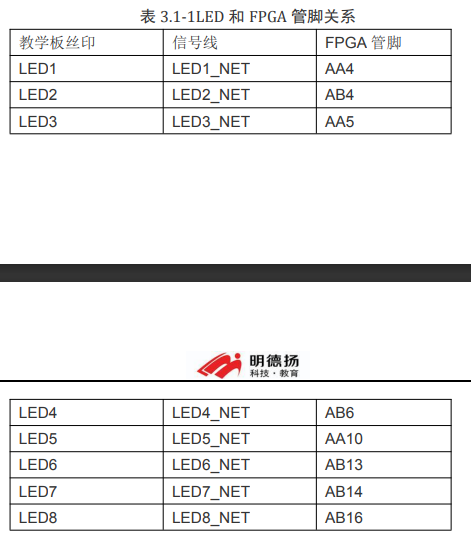 表 3.1-1LED 和 FPGA 管脚关系

| 教学板丝印 | 信号线 | FPGA 管脚 |
|---|---|---|
| LED1 | LED1_NET | AA4 |
| LED2 | LED2_NET | AB4 |
| LED3 | LED3_NET | AA5 |

明德扬
科技·教育

| LED4 | LED4_NET | AB6 |
|---|---|---|
| LED5 | LED5_NET | AA10 |
| LED6 | LED6_NET | AB13 |
| LED7 | LED7_NET | AB14 |
| LED8 | LED8_NET | AB16 |